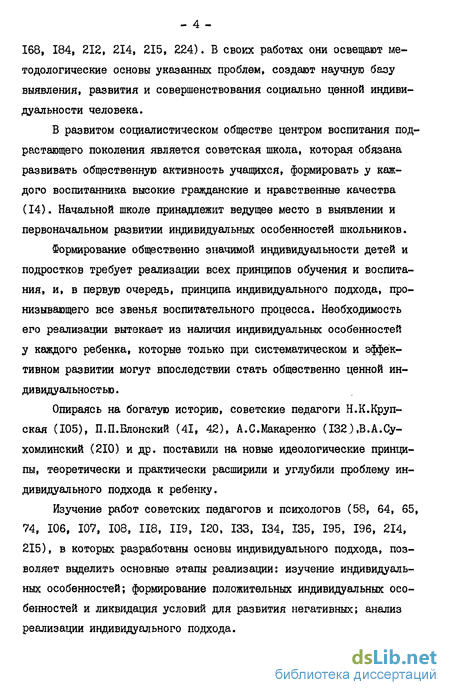 - 4 -

I68, I84, 2I2, 2I4, 2I5, 224). В своих работах они освещают методологические основы указанных проблем, создают научную базу выявления, развития и совершенствования социально ценной индивидуальности человека.

В развитом социалистическом обществе центром воспитания подрастающего поколения является советская школа, которая обязана развивать общественную активность учащихся, формировать у каждого воспитанника высокие гражданские и нравственные качества (I4). Начальной школе принадлежит ведущее место в выявлении и первоначальном развитии индивидуальных особенностей школьников.

Формирование общественно значимой индивидуальности детей и подростков требует реализации всех принципов обучения и воспитания, и, в первую очередь, принципа индивидуального подхода, пронизывающего все звенья воспитательного процесса. Необходимость его реализации вытекает из наличия индивидуальных особенностей у каждого ребенка, которые только при систематическом и эффективном развитии могут впоследствии стать общественно ценной индивидуальностью.

Опираясь на богатую историю, советские педагоги Н.К.Крупская (I05), П.П.Блонский (4I, 42), А.С.Макаренко (I32),В.А.Сухомлинский (2I0) и др. поставили на новые идеологические принципы, теоретически и практически расширили и углубили проблему индивидуального подхода к ребенку.

Изучение работ советских педагогов и психологов (58, 64, 65, 74, I06, I07, I08, II8, II9, I20, I33, I34, I35, I95, I96, 2I4, 2I5), в которых разработаны основы индивидуального подхода, позволяет выделить основные этапы реализации: изучение индивидуальных особенностей; формирование положительных индивидуальных особенностей и ликвидация условий для развития негативных; анализ реализации индивидуального подхода.

dsLib.net
библиотека диссертаций